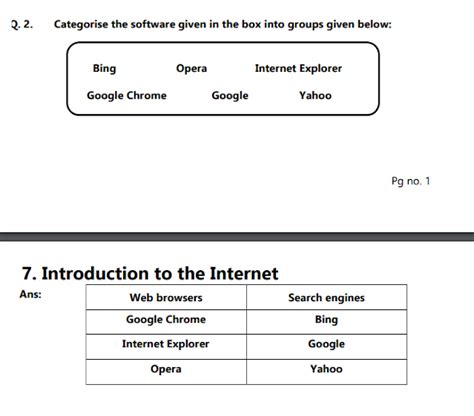 Q. 2. Categorise the software given in the box into groups given below:

Bing Opera Internet Explorer

Google Chrome Google Yahoo

Pg no. 1

7. Introduction to the Internet

Ans:

| Web browsers | Search engines |
|---|---|
| Google Chrome | Bing |
| Internet Explorer | Google |
| Opera | Yahoo |